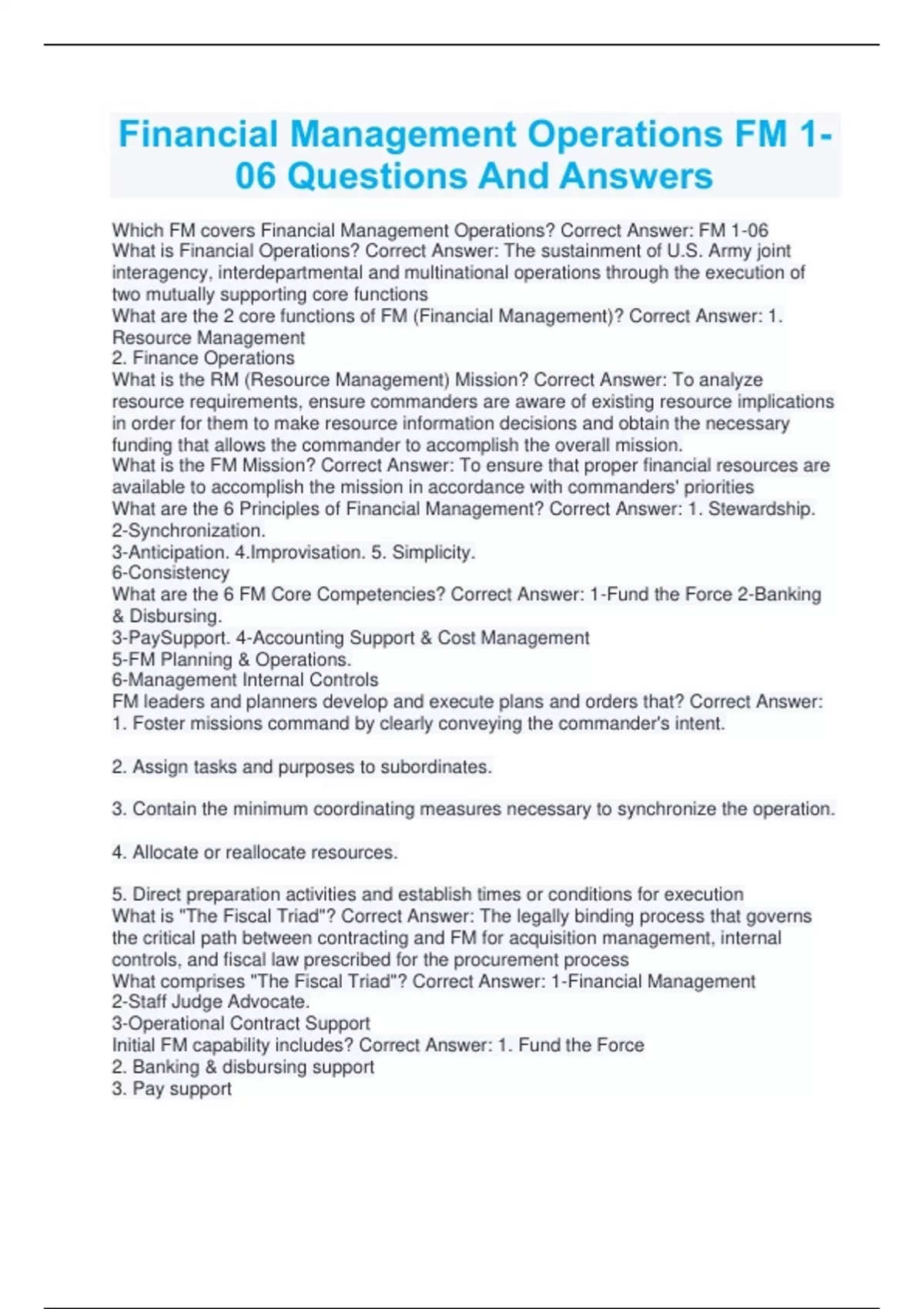 Financial Management Operations FM 1-06 Questions And Answers

Which FM covers Financial Management Operations? Correct Answer: FM 1-06
What is Financial Operations? Correct Answer: The sustainment of U.S. Army joint interagency, interdepartmental and multinational operations through the execution of two mutually supporting core functions
What are the 2 core functions of FM (Financial Management)? Correct Answer: 1. Resource Management
2. Finance Operations
What is the RM (Resource Management) Mission? Correct Answer: To analyze resource requirements, ensure commanders are aware of existing resource implications in order for them to make resource information decisions and obtain the necessary funding that allows the commander to accomplish the overall mission.
What is the FM Mission? Correct Answer: To ensure that proper financial resources are available to accomplish the mission in accordance with commanders' priorities
What are the 6 Principles of Financial Management? Correct Answer: 1. Stewardship.
2-Synchronization.
3-Anticipation. 4.Improvisation. 5. Simplicity.
6-Consistency
What are the 6 FM Core Competencies? Correct Answer: 1-Fund the Force 2-Banking & Disbursing.
3-PaySupport. 4-Accounting Support & Cost Management
5-FM Planning & Operations.
6-Management Internal Controls
FM leaders and planners develop and execute plans and orders that? Correct Answer: 1. Foster missions command by clearly conveying the commander's intent.

2. Assign tasks and purposes to subordinates.

3. Contain the minimum coordinating measures necessary to synchronize the operation.

4. Allocate or reallocate resources.

5. Direct preparation activities and establish times or conditions for execution
What is "The Fiscal Triad"? Correct Answer: The legally binding process that governs the critical path between contracting and FM for acquisition management, internal controls, and fiscal law prescribed for the procurement process
What comprises "The Fiscal Triad"? Correct Answer: 1-Financial Management
2-Staff Judge Advocate.
3-Operational Contract Support
Initial FM capability includes? Correct Answer: 1. Fund the Force
2. Banking & disbursing support
3. Pay support